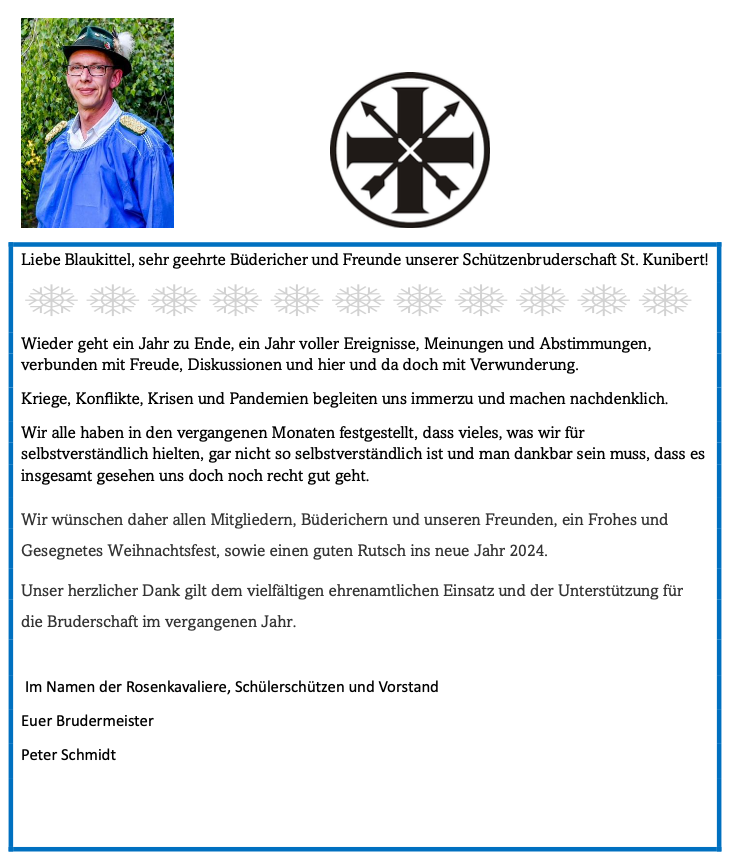 Liebe Blaukittel, sehr geehrte Büdericher und Freunde unserer Schützenbruderschaft St. Kunibert!

Wieder geht ein Jahr zu Ende, ein Jahr voller Ereignisse, Meinungen und Abstimmungen, verbunden mit Freude, Diskussionen und hier und da doch mit Verwunderung.

Kriege, Konflikte, Krisen und Pandemien begleiten uns immerzu und machen nachdenklich.

Wir alle haben in den vergangenen Monaten festgestellt, dass vieles, was wir für selbstverständlich hielten, gar nicht so selbstverständlich ist und man dankbar sein muss, dass es insgesamt gesehen uns doch noch recht gut geht.

Wir wünschen daher allen Mitgliedern, Büderichern und unseren Freunden, ein Frohes und Gesegnetes Weihnachtsfest, sowie einen guten Rutsch ins neue Jahr 2024.

Unser herzlicher Dank gilt dem vielfältigen ehrenamtlichen Einsatz und der Unterstützung für die Bruderschaft im vergangenen Jahr.

Im Namen der Rosenkavaliere, Schülerschützen und Vorstand

Euer Brudermeister

Peter Schmidt